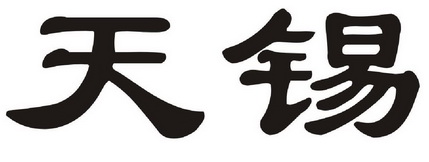 天锡